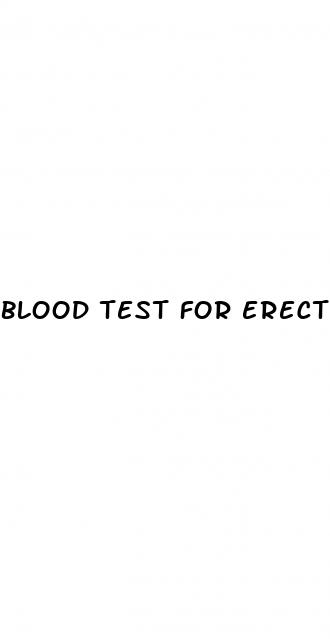 BLOOD TEST FOR ERECT